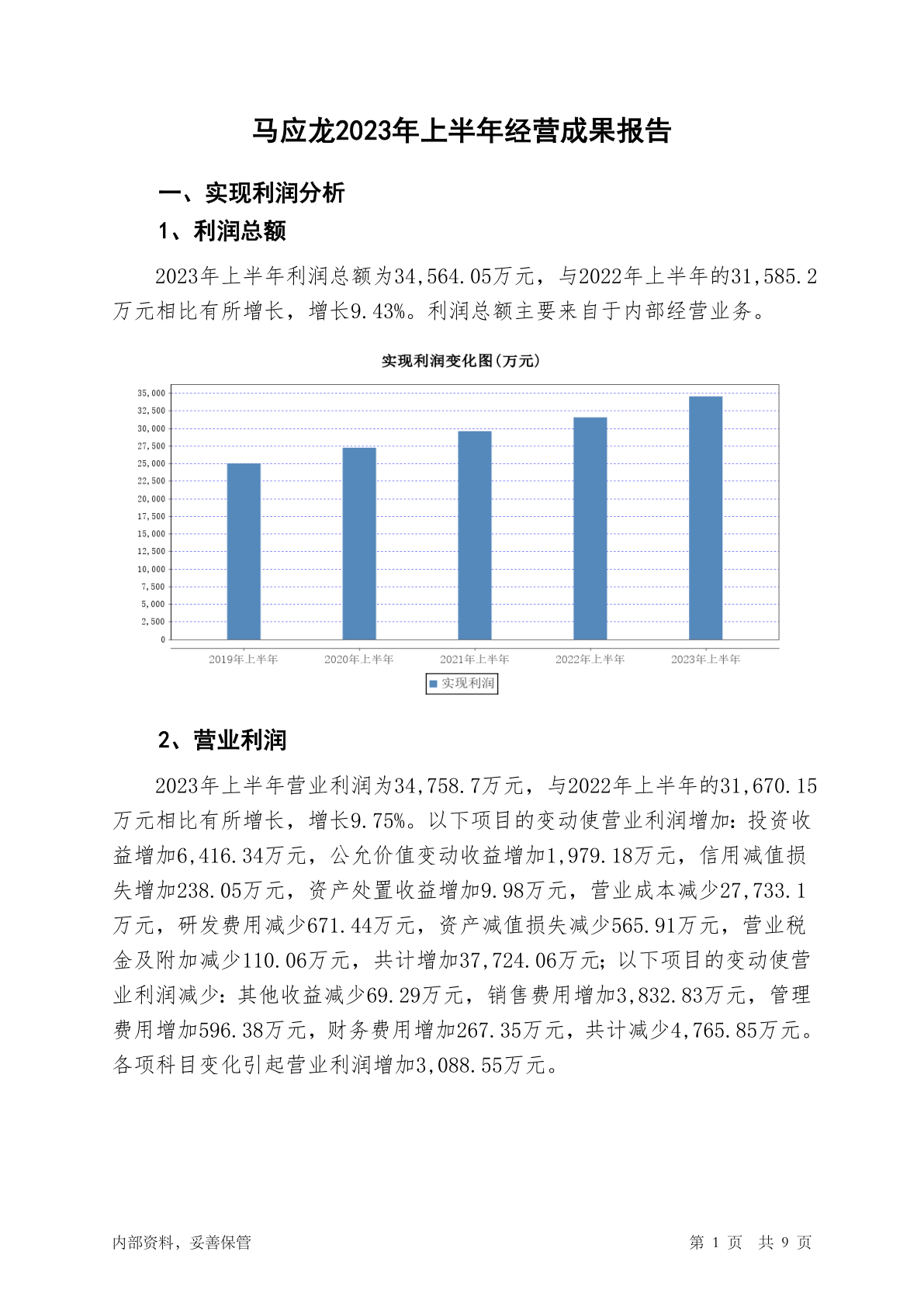 马应龙2023年上半年经营成果报告

一、实现利润分析

1、利润总额

2023年上半年利润总额为34,564.05万元，与2022年上半年的31,585.2万元相比有所增长，增长9.43%。利润总额主要来自于内部经营业务。

实现利润变化图(万元)

35,000
32,500
30,000
27,500
25,000
22,500
20,000
17,500
15,000
12,500
10,000
7,500
5,000
2,500
0

2019年上半年 2020年上半年 2021年上半年 2022年上半年 2023年上半年

实现利润

2、营业利润

2023年上半年营业利润为34,758.7万元，与2022年上半年的31,670.15万元相比有所增长，增长9.75%。以下项目的变动使营业利润增加：投资收益增加6,416.34万元，公允价值变动收益增加1,979.18万元，信用减值损失增加238.05万元，资产处置收益增加9.98万元，营业成本减少27,733.1万元，研发费用减少671.44万元，资产减值损失减少565.91万元，营业税金及附加减少110.06万元，共计增加37,724.06万元；以下项目的变动使营业利润减少：其他收益减少69.29万元，销售费用增加3,832.83万元，管理费用增加596.38万元，财务费用增加267.35万元，共计减少4,765.85万元。各项科目变化引起营业利润增加3,088.55万元。

内部资料，妥善保管

第 1 页 共 9 页